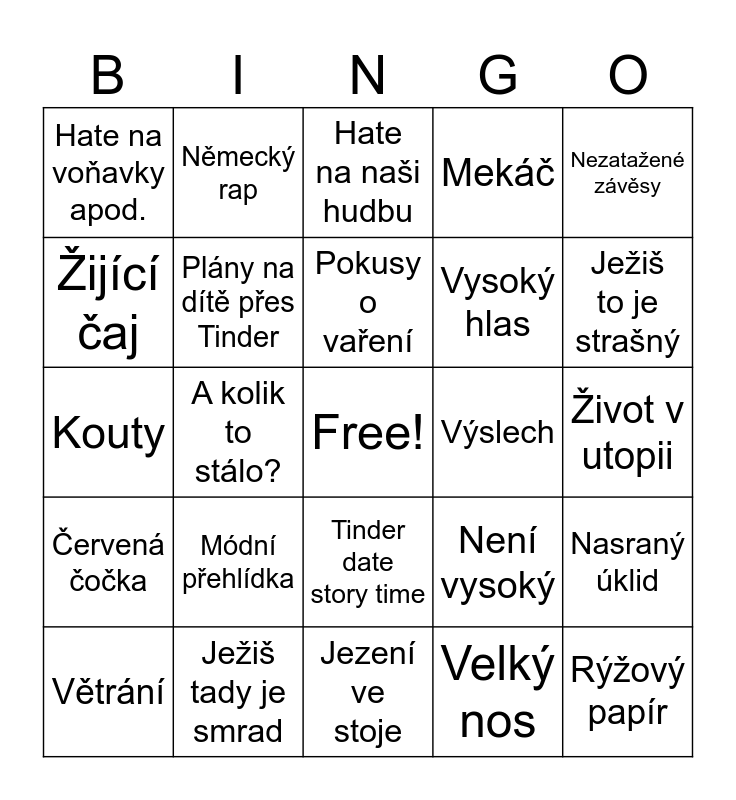 | B | I | N | G | O |
|---|---|---|---|---|
| Hate na voňavky apod. | Německý rap | Hate na naši hudbu | Mekáč | Nezatažené závěsy |
| Žijící čaj | Plány na dítě přes Tinder | Pokusy o vaření | Vysoký hlas | Ježiš to je strašný |
| Kouty | A kolik to stálo? | Free! | Výslech | Život v utopii |
| Červená čočka | Módní přehlídka | Tinder date story time | Není vysoký | Nasraný úklid |
| Větrání | Ježiš tady je smrad | Jezení ve stoje | Velký nos | Rýžový papír |